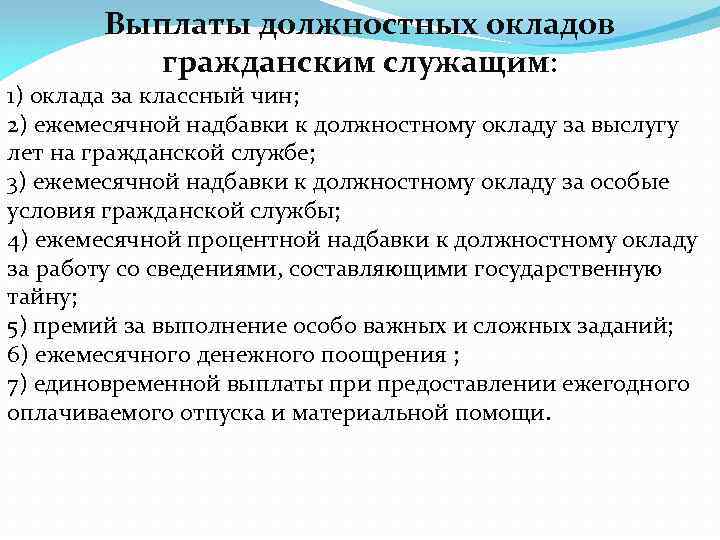 Выплаты должностных окладов гражданским служащим:

1) оклада за классный чин;
2) ежемесячной надбавки к должностному окладу за выслугу лет на гражданской службе;
3) ежемесячной надбавки к должностному окладу за особые условия гражданской службы;
4) ежемесячной процентной надбавки к должностному окладу за работу со сведениями, составляющими государственную тайну;
5) премий за выполнение особо важных и сложных заданий;
6) ежемесячного денежного поощрения ;
7) единовременной выплаты при предоставлении ежегодного оплачиваемого отпуска и материальной помощи.